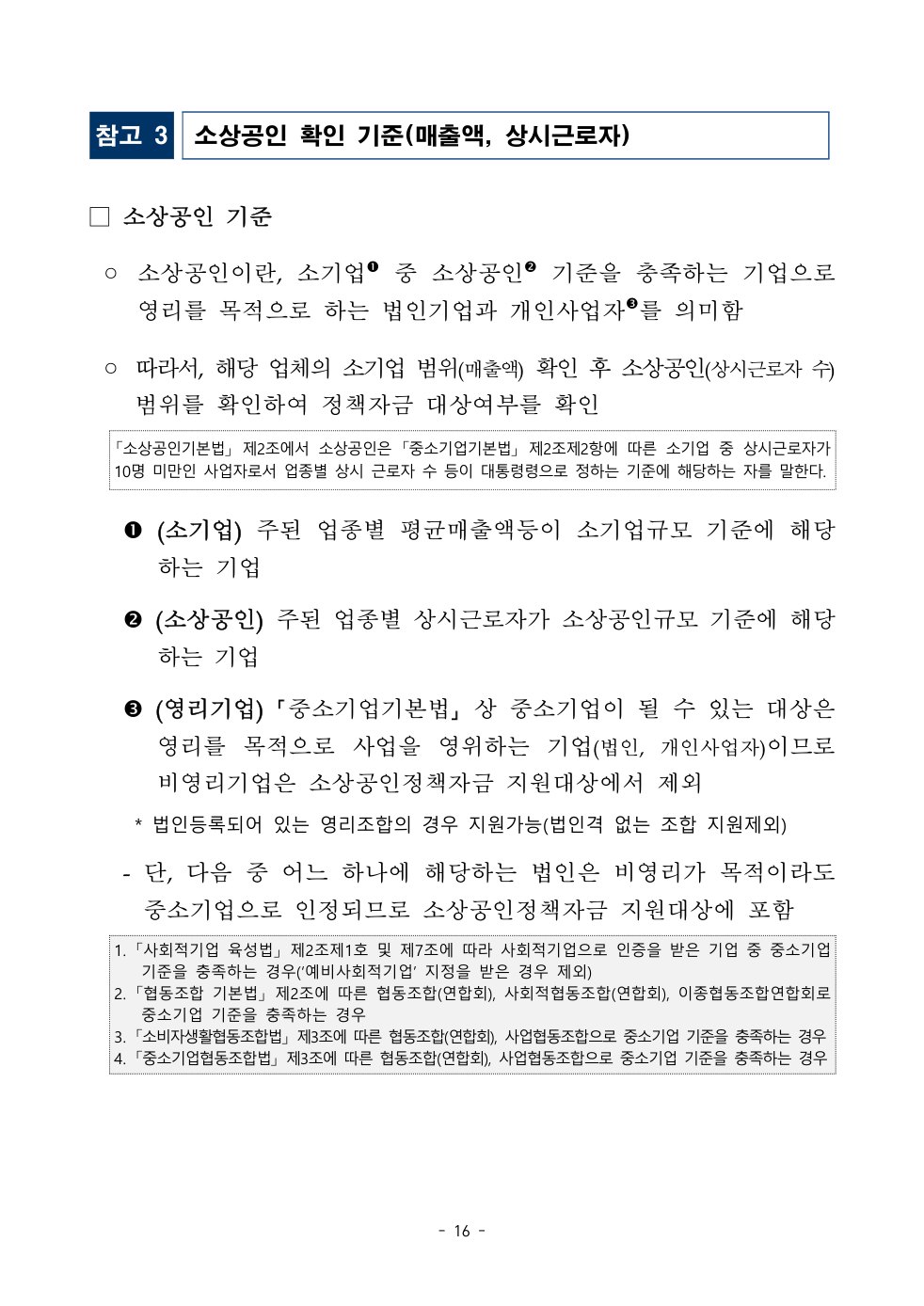 참고 3 소상공인 확인 기준(매출액, 상시근로자)

☐ 소상공인 기준

○ 소상공인이란, 소기업❶ 중 소상공인❷ 기준을 충족하는 기업으로 영리를 목적으로 하는 법인기업과 개인사업자❸를 의미함

○ 따라서, 해당 업체의 소기업 범위(매출액) 확인 후 소상공인(상시근로자 수) 범위를 확인하여 정책자금 대상여부를 확인

「소상공인기본법」 제2조에서 소상공인은 「중소기업기본법」 제2조제2항에 따른 소기업 중 상시근로자가 10명 미만인 사업자로서 업종별 상시 근로자 수 등이 대통령령으로 정하는 기준에 해당하는 자를 말한다.

❶ (소기업) 주된 업종별 평균매출액등이 소기업규모 기준에 해당하는 기업

❷ (소상공인) 주된 업종별 상시근로자가 소상공인규모 기준에 해당하는 기업

❸ (영리기업) 「중소기업기본법」 상 중소기업이 될 수 있는 대상은 영리를 목적으로 사업을 영위하는 기업(법인, 개인사업자)이므로 비영리기업은 소상공인정책자금 지원대상에서 제외

* 법인등록되어 있는 영리조합의 경우 지원가능(법인격 없는 조합 지원제외)

- 단, 다음 중 어느 하나에 해당하는 법인은 비영리가 목적이라도 중소기업으로 인정되므로 소상공인정책자금 지원대상에 포함

1. 「사회적기업 육성법」 제2조제1호 및 제7조에 따라 사회적기업으로 인증을 받은 기업 중 중소기업 기준을 충족하는 경우('예비사회적기업' 지정을 받은 경우 제외)
2. 「협동조합 기본법」 제2조에 따른 협동조합(연합회), 사회적협동조합(연합회), 이종협동조합연합회로 중소기업 기준을 충족하는 경우
3. 「소비자생활협동조합법」 제3조에 따른 협동조합(연합회), 사업협동조합으로 중소기업 기준을 충족하는 경우
4. 「중소기업협동조합법」 제3조에 따른 협동조합(연합회), 사업협동조합으로 중소기업 기준을 충족하는 경우

- 16 -